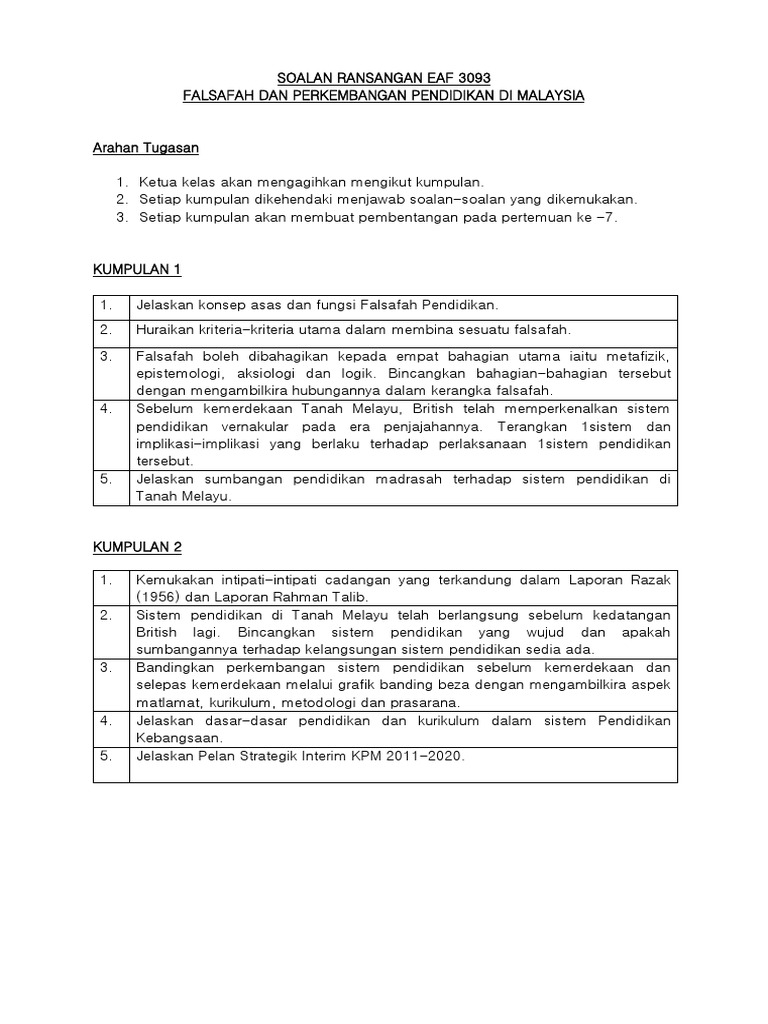 SOALAN RANSANGAN EAF 3093
FALSAFAH DAN PERKEMBANGAN PENDIDIKAN DI MALAYSIA

Arahan Tugasan

1. Ketua kelas akan mengagihkan mengikut kumpulan.
2. Setiap kumpulan dikehendaki menjawab soalan-soalan yang dikemukakan.
3. Setiap kumpulan akan membuat pembentangan pada pertemuan ke -7.

KUMPULAN 1

| 1. | Jelaskan konsep asas dan fungsi Falsafah Pendidikan. |
|---|---|
| 2. | Huraikan kriteria-kriteria utama dalam membina sesuatu falsafah. |
| 3. | Falsafah boleh dibahagikan kepada empat bahagian utama iaitu metafizik, epistemologi, aksiologi dan logik. Bincangkan bahagian-bahagian tersebut dengan mengambilkira hubungannya dalam kerangka falsafah. |
| 4. | Sebelum kemerdekaan Tanah Melayu, British telah memperkenalkan sistem pendidikan vernakular pada era penjajahannya. Terangkan 1sistem dan implikasi-implikasi yang berlaku terhadap perlaksanaan 1sistem pendidikan tersebut. |
| 5. | Jelaskan sumbangan pendidikan madrasah terhadap sistem pendidikan di Tanah Melayu. |

KUMPULAN 2

| 1. | Kemukakan intipati-intipati cadangan yang terkandung dalam Laporan Razak (1956) dan Laporan Rahman Talib. |
|---|---|
| 2. | Sistem pendidikan di Tanah Melayu telah berlangsung sebelum kedatangan British lagi. Bincangkan sistem pendidikan yang wujud dan apakah sumbangannya terhadap kelangsungan sistem pendidikan sedia ada. |
| 3. | Bandingkan perkembangan sistem pendidikan sebelum kemerdekaan dan selepas kemerdekaan melalui grafik banding beza dengan mengambilkira aspek matlamat, kurikulum, metodologi dan prasarana. |
| 4. | Jelaskan dasar-dasar pendidikan dan kurikulum dalam sistem Pendidikan Kebangsaan. |
| 5. | Jelaskan Pelan Strategik Interim KPM 2011-2020. |